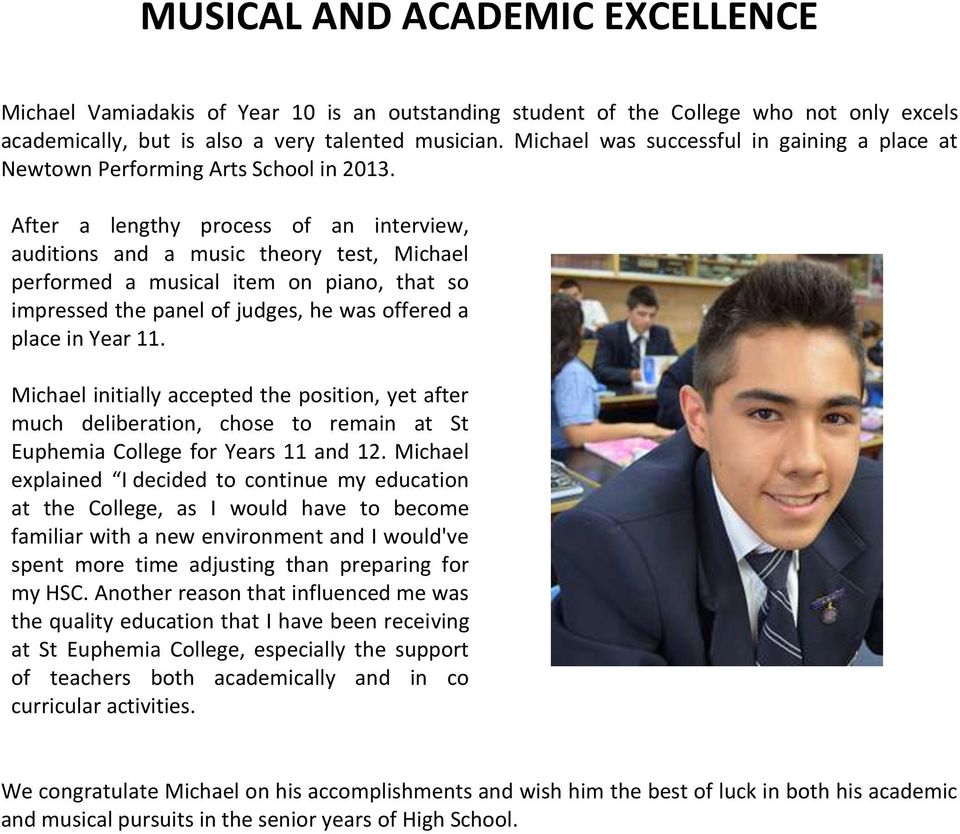 MUSICAL AND ACADEMIC EXCELLENCE

Michael Vamiadakis of Year 10 is an outstanding student of the College who not only excels academically, but is also a very talented musician. Michael was successful in gaining a place at Newtown Performing Arts School in 2013.

After a lengthy process of an interview, auditions and a music theory test, Michael performed a musical item on piano, that so impressed the panel of judges, he was offered a place in Year 11.

Michael initially accepted the position, yet after much deliberation, chose to remain at St Euphemia College for Years 11 and 12. Michael explained “I decided to continue my education at the College, as I would have to become familiar with a new environment and I would've spent more time adjusting than preparing for my HSC. Another reason that influenced me was the quality education that I have been receiving at St Euphemia College, especially the support of teachers both academically and in co curricular activities.

We congratulate Michael on his accomplishments and wish him the best of luck in both his academic and musical pursuits in the senior years of High School.